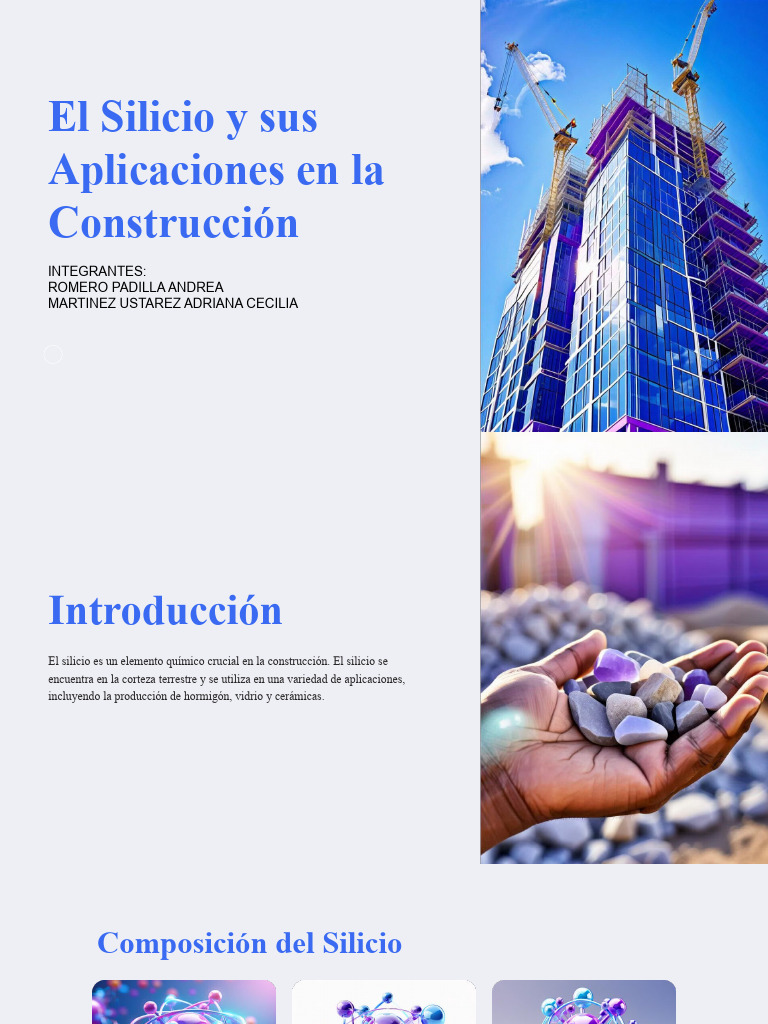 El Silicio y sus Aplicaciones en la Construcción

INTEGRANTES:
ROMERO PADILLA ANDREA
MARTINEZ USTAREZ ADRIANA CECILIA

Introducción

El silicio es un elemento químico crucial en la construcción. El silicio se encuentra en la corteza terrestre y se utiliza en una variedad de aplicaciones, incluyendo la producción de hormigón, vidrio y cerámicas.

Composición del Silicio